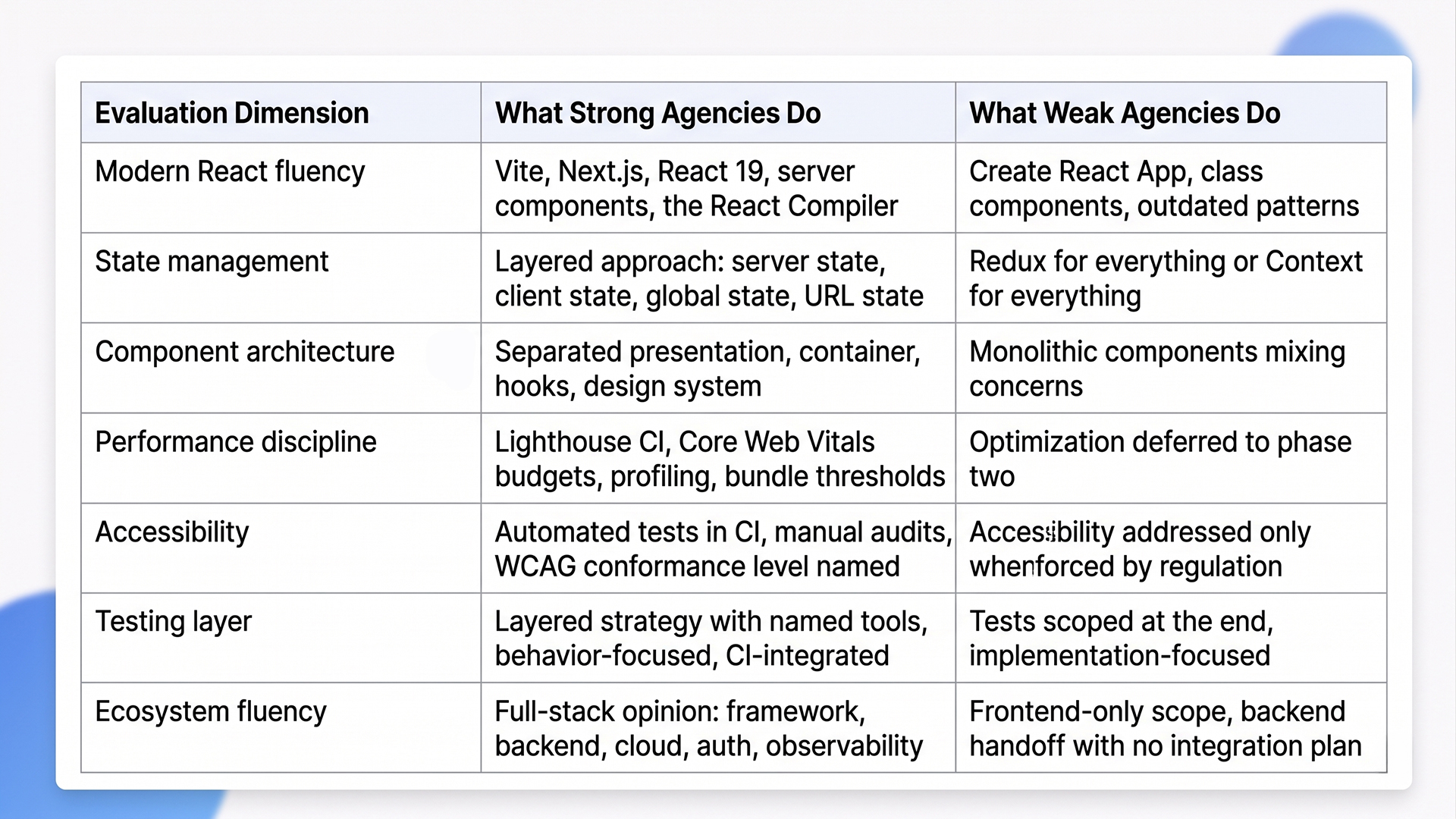 | Evaluation Dimension | What Strong Agencies Do | What Weak Agencies Do |
|---|---|---|
| Modern React fluency | Vite, Next.js, React 19, server components, the React Compiler | Create React App, class components, outdated patterns |
| State management | Layered approach: server state, client state, global state, URL state | Redux for everything or Context for everything |
| Component architecture | Separated presentation, container, hooks, design system | Monolithic components mixing concerns |
| Performance discipline | Lighthouse CI, Core Web Vitals budgets, profiling, bundle thresholds | Optimization deferred to phase two |
| Accessibility | Automated tests in CI, manual audits, WCAG conformance level named | Accessibility addressed only whenforced by regulation |
| Testing layer | Layered strategy with named tools, behavior-focused, CI-integrated | Tests scoped at the end, implementation-focused |
| Ecosystem fluency | Full-stack opinion: framework, backend, cloud, auth, observability | Frontend-only scope, backend handoff with no integration plan |